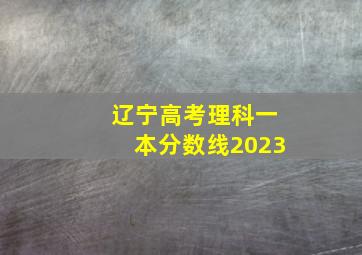 辽宁高考理科一本分数线2023